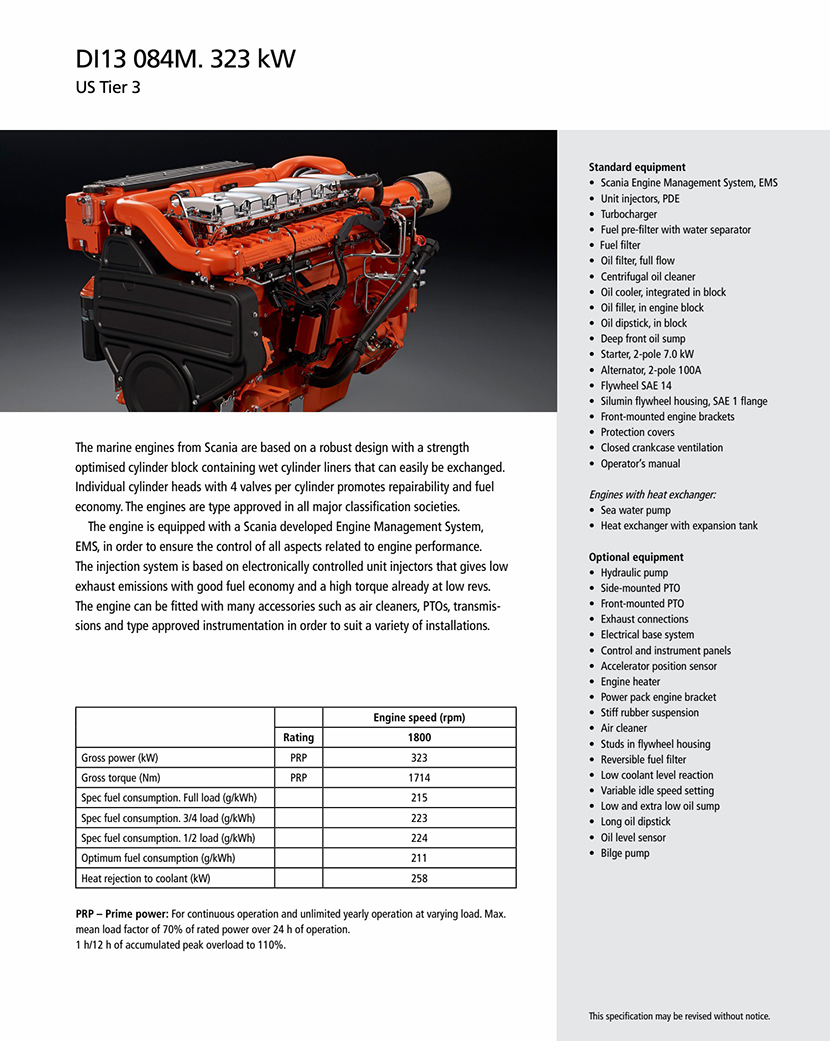 DI13 084M. 323 kW
US Tier 3

The marine engines from Scania are based on a robust design with a strength optimised cylinder block containing wet cylinder liners that can easily be exchanged. Individual cylinder heads with 4 valves per cylinder promotes repairability and fuel economy. The engines are type approved in all major classification societies.

The engine is equipped with a Scania developed Engine Management System, EMS, in order to ensure the control of all aspects related to engine performance. The injection system is based on electronically controlled unit injectors that gives low exhaust emissions with good fuel economy and a high torque already at low revs. The engine can be fitted with many accessories such as air cleaners, PTOs, transmissions and type approved instrumentation in order to suit a variety of installations.

| | | Engine speed (rpm) |
|---|---|---|
| | Rating | 1800 |
| Gross power (kW) | PRP | 323 |
| Gross torque (Nm) | PRP | 1714 |
| Spec fuel consumption. Full load (g/kWh) | | 215 |
| Spec fuel consumption. 3/4 load (g/kWh) | | 223 |
| Spec fuel consumption. 1/2 load (g/kWh) | | 224 |
| Optimum fuel consumption (g/kWh) | | 211 |
| Heat rejection to coolant (kW) | | 258 |

PRP – Prime power: For continuous operation and unlimited yearly operation at varying load. Max. mean load factor of 70% of rated power over 24 h of operation.
1 h/12 h of accumulated peak overload to 110%.

Standard equipment
• Scania Engine Management System, EMS
• Unit injectors, PDE
• Turbocharger
• Fuel pre-filter with water separator
• Fuel filter
• Oil filter, full flow
• Centrifugal oil cleaner
• Oil cooler, integrated in block
• Oil filler, in engine block
• Oil dipstick, in block
• Deep front oil sump
• Starter, 2-pole 7.0 kW
• Alternator, 2-pole 100A
• Flywheel SAE 14
• Silumin flywheel housing, SAE 1 flange
• Front-mounted engine brackets
• Protection covers
• Closed crankcase ventilation
• Operator's manual

Engines with heat exchanger:
• Sea water pump
• Heat exchanger with expansion tank

Optional equipment
• Hydraulic pump
• Side-mounted PTO
• Front-mounted PTO
• Exhaust connections
• Electrical base system
• Control and instrument panels
• Accelerator position sensor
• Engine heater
• Power pack engine bracket
• Stiff rubber suspension
• Air cleaner
• Studs in flywheel housing
• Reversible fuel filter
• Low coolant level reaction
• Variable idle speed setting
• Low and extra low oil sump
• Long oil dipstick
• Oil level sensor
• Bilge pump

This specification may be revised without notice.